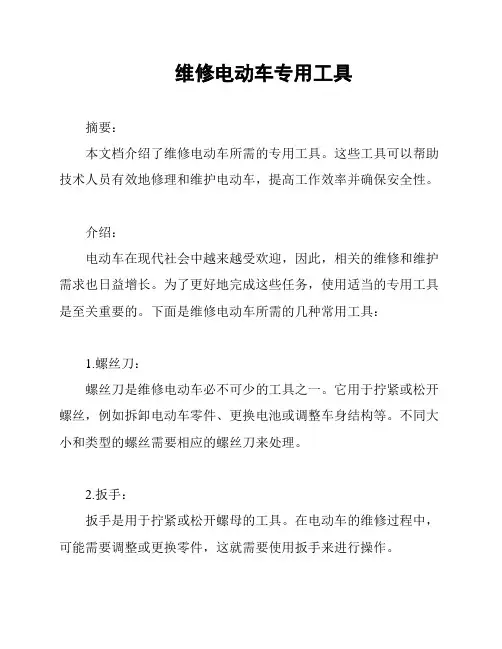 维修电动车专用工具

摘要：

本文档介绍了维修电动车所需的专用工具。这些工具可以帮助技术人员有效地修理和维护电动车，提高工作效率并确保安全性。

介绍：

电动车在现代社会中越来越受欢迎，因此，相关的维修和维护需求也日益增长。为了更好地完成这些任务，使用适当的专用工具是至关重要的。下面是维修电动车所需的几种常用工具：

1.螺丝刀：

螺丝刀是维修电动车必不可少的工具之一。它用于拧紧或松开螺丝，例如拆卸电动车零件、更换电池或调整车身结构等。不同大小和类型的螺丝需要相应的螺丝刀来处理。

2.扳手：

扳手是用于拧紧或松开螺母的工具。在电动车的维修过程中，可能需要调整或更换零件，这就需要使用扳手来进行操作。